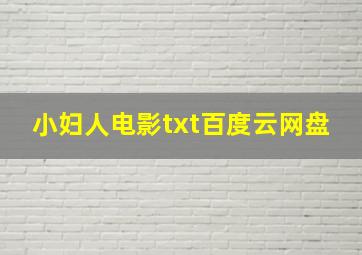 小妇人电影txt百度云网盘